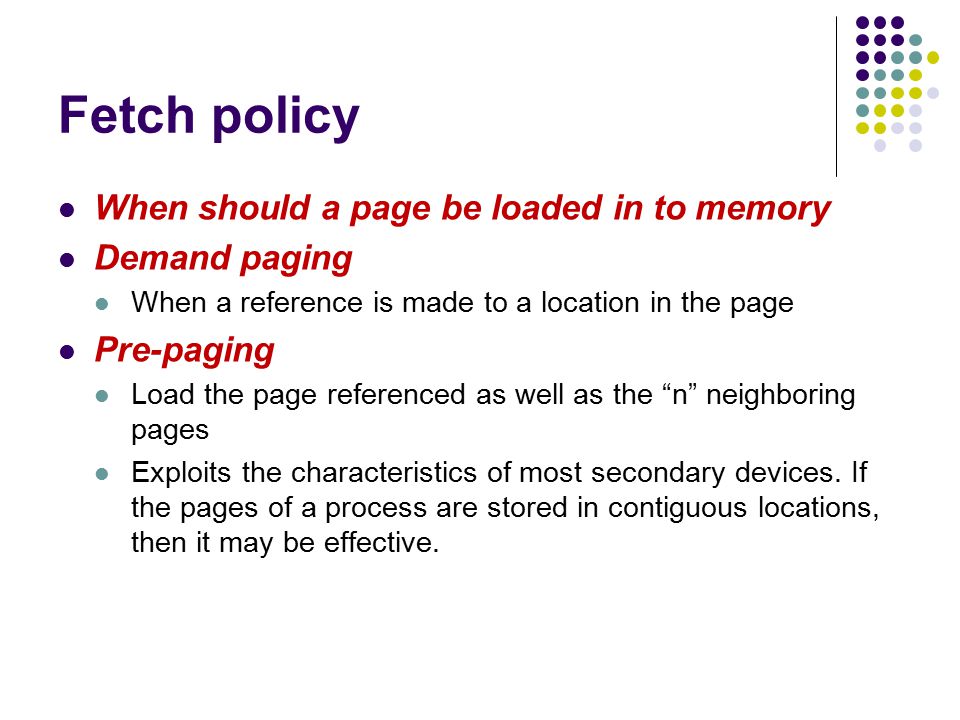 Fetch policy

When should a page be loaded in to memory

Demand paging

When a reference is made to a location in the page

Pre-paging

Load the page referenced as well as the “n” neighboring pages

Exploits the characteristics of most secondary devices. If the pages of a process are stored in contiguous locations, then it may be effective.